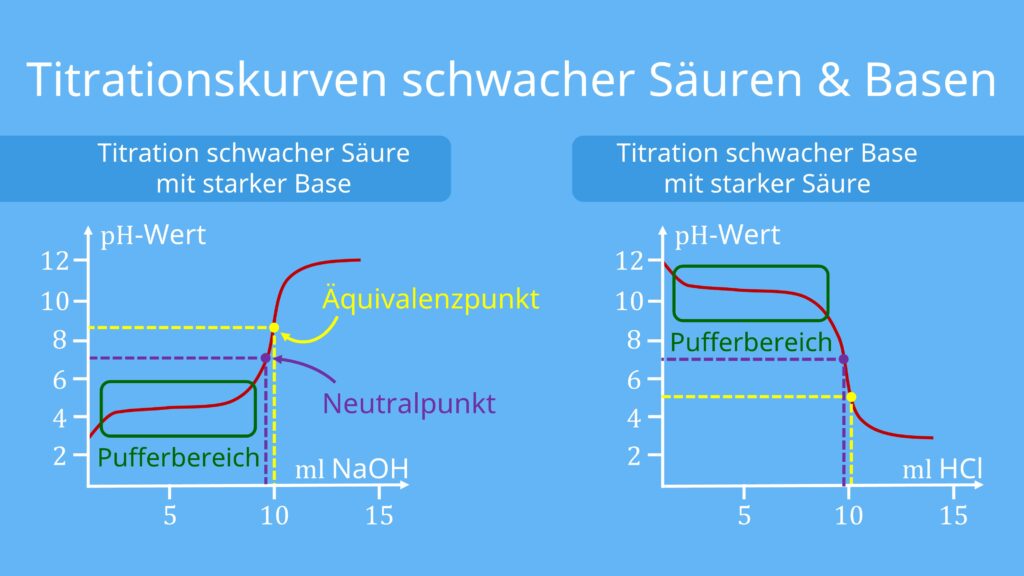 Titrationskurven schwacher Säuren & Basen

Titration schwacher Säure mit starker Base

pH-Wert

12
10
8
6
4
2

Äquivalenzpunkt

Neutralpunkt

Pufferbereich

ml NaOH

5
10
15

Titration schwacher Base mit starker Säure

pH-Wert

12
10
8
6
4
2

Pufferbereich

ml HCl

5
10
15